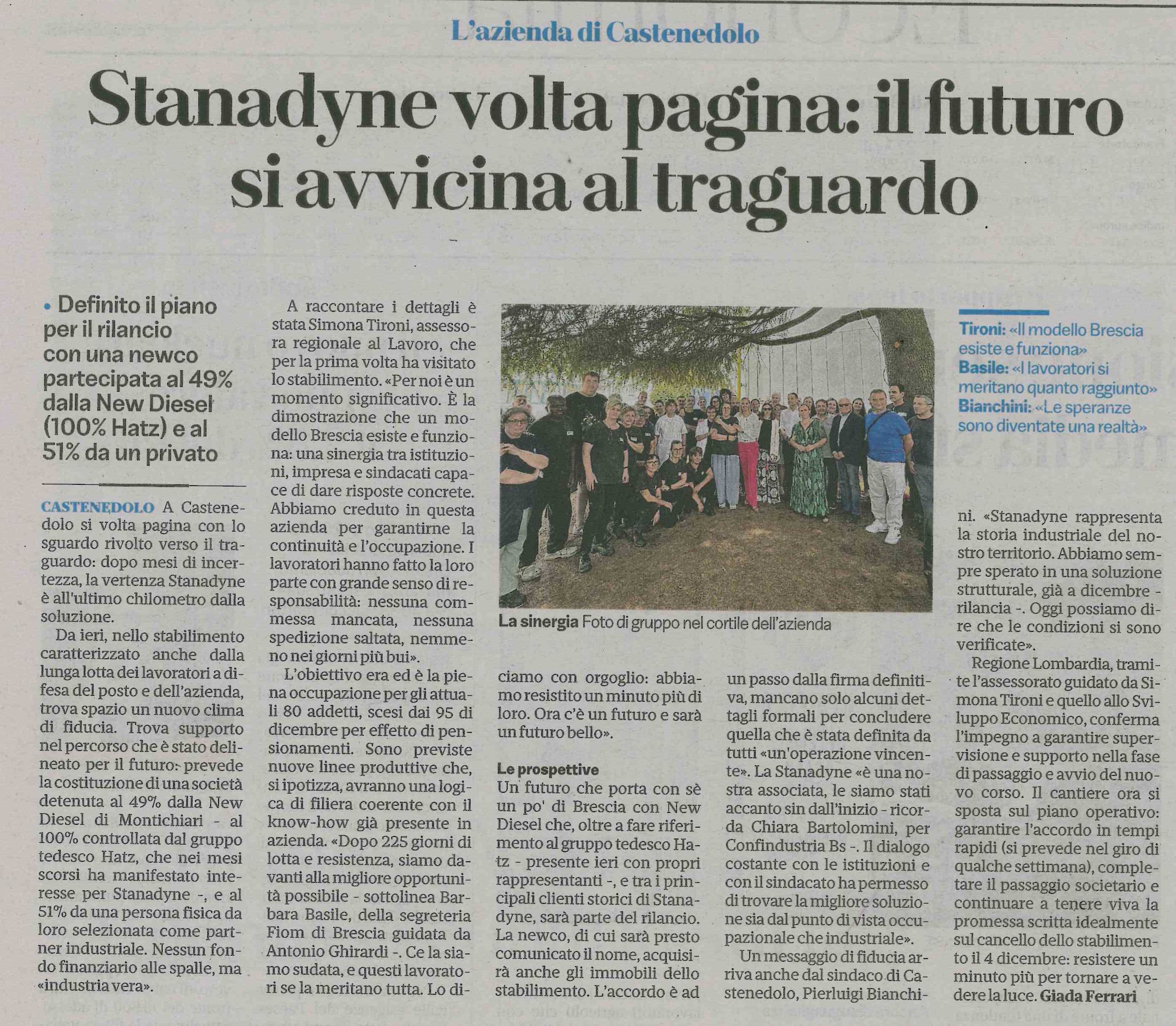 L'azienda di Castenedolo

Stanadyne volta pagina: il futuro si avvicina al traguardo

• Definito il piano per il rilancio con una newco partecipata al 49% dalla New Diesel (100% Hatz) e al 51% da un privato

CASTENEDOLO A Castenedolo si volta pagina con lo sguardo rivolto verso il traguardo: dopo mesi di incertezza, la vertenza Stanadyne è all'ultimo chilometro dalla soluzione.

Da ieri, nello stabilimento caratterizzato anche dalla lunga lotta dei lavoratori a difesa del posto e dell'azienda, trova spazio un nuovo clima di fiducia. Trova supporto nel percorso che è stato delineato per il futuro: prevede la costituzione di una società detenuta al 49% dalla New Diesel di Montichiari - al 100% controllata dal gruppo tedesco Hatz, che nei mesi scorsi ha manifestato interesse per Stanadyne -, e al 51% da una persona fisica da loro selezionata come partner industriale. Nessun fondo finanziario alle spalle, ma «industria vera».

A raccontare i dettagli è stata Simona Tironi, assessora regionale al Lavoro, che per la prima volta ha visitato lo stabilimento. «Per noi è un momento significativo. È la dimostrazione che un modello Brescia esiste e funziona: una sinergia tra istituzioni, impresa e sindacati capace di dare risposte concrete. Abbiamo creduto in questa azienda per garantirne la continuità e l'occupazione. I lavoratori hanno fatto la loro parte con grande senso di responsabilità: nessuna commessa mancata, nessuna spedizione saltata, nemmeno nei giorni più bui».

L'obiettivo era ed è la piena occupazione per gli attuali 80 addetti, scesi dai 95 di dicembre per effetto di pensionamenti. Sono previste nuove linee produttive che, si ipotizza, avranno una logica di filiera coerente con il know-how già presente in azienda. «Dopo 225 giorni di lotta e resistenza, siamo davanti alla migliore opportunità possibile - sottolinea Barbara Basile, della segreteria Fiom di Brescia guidata da Antonio Ghirardi -. Ce la siamo sudata, e questi lavoratori se la meritano tutta. Lo diciamo con orgoglio: abbiamo resistito un minuto più di loro. Ora c'è un futuro e sarà un futuro bello».

La sinergia Foto di gruppo nel cortile dell'azienda

Le prospettive
Un futuro che porta con sè un po' di Brescia con New Diesel che, oltre a fare riferimento al gruppo tedesco Hatz - presente ieri con propri rappresentanti -, e tra i principali clienti storici di Stanadyne, sarà parte del rilancio. La newco, di cui sarà presto comunicato il nome, acquisirà anche gli immobili dello stabilimento. L'accordo è ad un passo dalla firma definitiva, mancano solo alcuni dettagli formali per concludere quella che è stata definita da tutti «un'operazione vincente». La Stanadyne «è una nostra associata, le siamo stati accanto sin dall'inizio - ricorda Chiara Bartolomini, per Confindustria Bs -. Il dialogo costante con le istituzioni e con il sindacato ha permesso di trovare la migliore soluzione sia dal punto di vista occupazionale che industriale».

Un messaggio di fiducia arriva anche dal sindaco di Castenedolo, Pierluigi Bianchini. «Stanadyne rappresenta la storia industriale del nostro territorio. Abbiamo sempre sperato in una soluzione strutturale, già a dicembre - rilancia -. Oggi possiamo dire che le condizioni si sono verificate».

Regione Lombardia, tramite l'assessorato guidato da Simona Tironi e quello allo Sviluppo Economico, conferma l'impegno a garantire supervisione e supporto nella fase di passaggio e avvio del nuovo corso. Il cantiere ora si sposta sul piano operativo: garantire l'accordo in tempi rapidi (si prevede nel giro di qualche settimana), completare il passaggio societario e continuare a tenere viva la promessa scritta idealmente sul cancello dello stabilimento il 4 dicembre: resistere un minuto più per tornare a vedere la luce. Giada Ferrari

Tironi: «Il modello Brescia esiste e funziona»
Basile: «I lavoratori si meritano quanto raggiunto»
Bianchini: «Le speranze sono diventate una realtà»